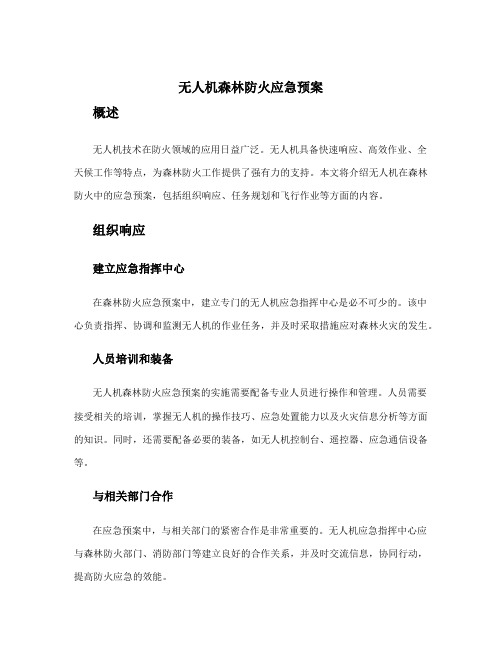 无人机森林防火应急预案

概述

无人机技术在防火领域的应用日益广泛。无人机具备快速响应、高效作业、全天候工作等特点，为森林防火工作提供了强有力的支持。本文将介绍无人机在森林防火中的应急预案，包括组织响应、任务规划和飞行作业等方面的内容。

组织响应

建立应急指挥中心

在森林防火应急预案中，建立专门的无人机应急指挥中心是必不可少的。该中心负责指挥、协调和监测无人机的作业任务，并及时采取措施应对森林火灾的发生。

人员培训和装备

无人机森林防火应急预案的实施需要配备专业人员进行操作和管理。人员需要接受相关的培训，掌握无人机的操作技巧、应急处置能力以及火灾信息分析等方面的知识。同时，还需要配备必要的装备，如无人机控制台、遥控器、应急通信设备等。

与相关部门合作

在应急预案中，与相关部门的紧密合作是非常重要的。无人机应急指挥中心应与森林防火部门、消防部门等建立良好的合作关系，并及时交流信息，协同行动，提高防火应急的效能。